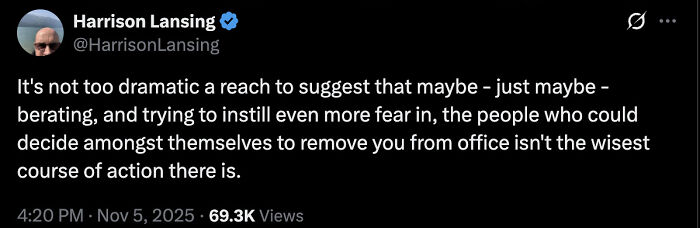 Harrison Lansing
@HarrisonLansing

It's not too dramatic a reach to suggest that maybe - just maybe - berating, and trying to instill even more fear in, the people who could decide amongst themselves to remove you from office isn't the wisest course of action there is.

4:20 PM · Nov 5, 2025 · 69.3K Views